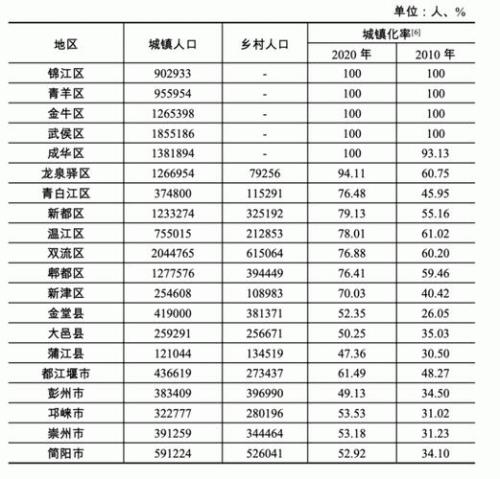 单位：人、%

| 地区 | 城镇人口 | 乡村人口 | 城镇化率$^{[6]}$ 2020 年 | 城镇化率$^{[6]}$ 2010 年 |
|---|---|---|---|---|
| 锦江区 | 902933 | - | 100 | 100 |
| 青羊区 | 955954 | - | 100 | 100 |
| 金牛区 | 1265398 | - | 100 | 100 |
| 武侯区 | 1855186 | - | 100 | 100 |
| 成华区 | 1381894 | - | 100 | 93.13 |
| 龙泉驿区 | 1266954 | 79256 | 94.11 | 60.75 |
| 青白江区 | 374800 | 115291 | 76.48 | 45.95 |
| 新都区 | 1233274 | 325192 | 79.13 | 55.16 |
| 温江区 | 755015 | 212853 | 78.01 | 61.02 |
| 双流区 | 2044765 | 615064 | 76.88 | 60.20 |
| 郫都区 | 1277576 | 394449 | 76.41 | 59.46 |
| 新津区 | 254608 | 108983 | 70.03 | 40.42 |
| 金堂县 | 419000 | 381371 | 52.35 | 26.05 |
| 大邑县 | 259291 | 256671 | 50.25 | 35.03 |
| 蒲江县 | 121044 | 134519 | 47.36 | 30.50 |
| 都江堰市 | 436619 | 273437 | 61.49 | 48.27 |
| 彭州市 | 383409 | 396990 | 49.13 | 34.50 |
| 邛崃市 | 322777 | 280196 | 53.53 | 31.02 |
| 崇州市 | 391259 | 344464 | 53.18 | 31.23 |
| 简阳市 | 591224 | 526041 | 52.92 | 34.10 |